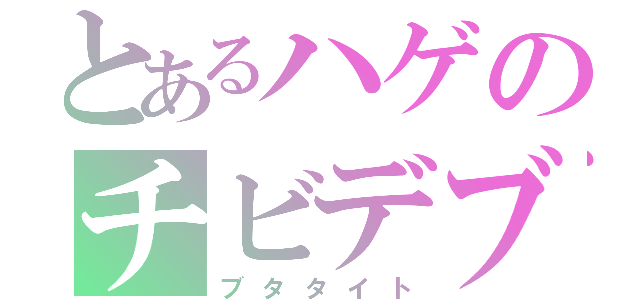 とあるハゲの
チビデブ
ブタタイト